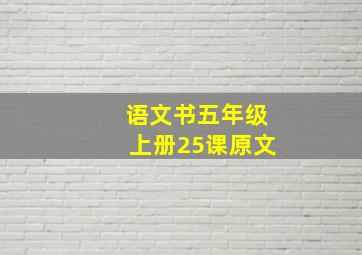 语文书五年级
上册25课原文